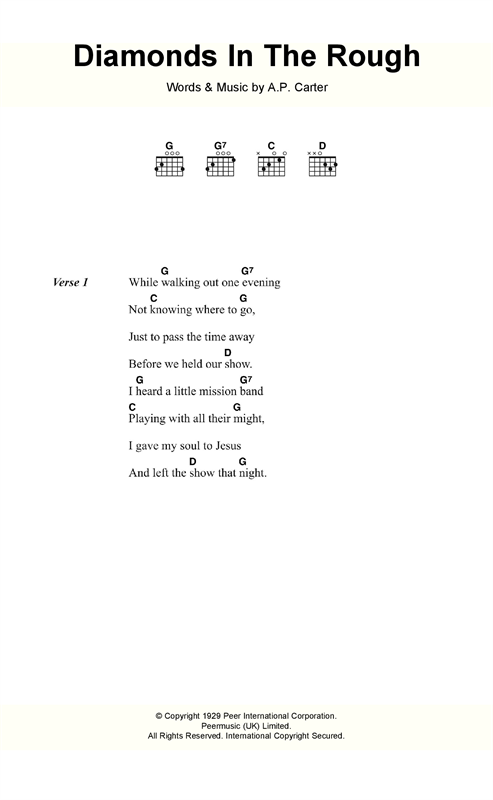 Diamonds In The Rough

Words & Music by A.P. Carter

G G7 C D

Verse 1

G G7
While walking out one evening
C G
Not knowing where to go,

Just to pass the time away
D
Before we held our show.
G G7
I heard a little mission band
C G
Playing with all their might,

I gave my soul to Jesus
D G
And left the show that night.

© Copyright 1929 Peer International Corporation.
Peermusic (UK) Limited.
All Rights Reserved. International Copyright Secured.